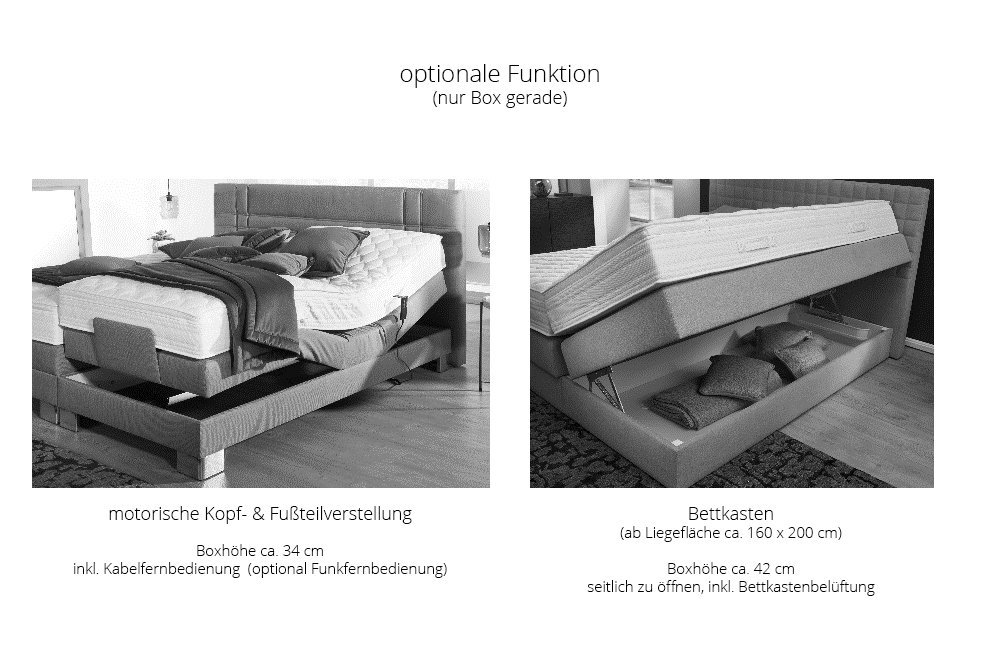 optionale Funktion
(nur Box gerade)

motorische Kopf- & Fußteilverstellung

Boxhöhe ca. 34 cm
inkl. Kabelfernbedienung (optional Funkfernbedienung)

Bettkasten
(ab Liegefläche ca. 160 x 200 cm)

Boxhöhe ca. 42 cm
seitlich zu öffnen, inkl. Bettkastenbelüftung